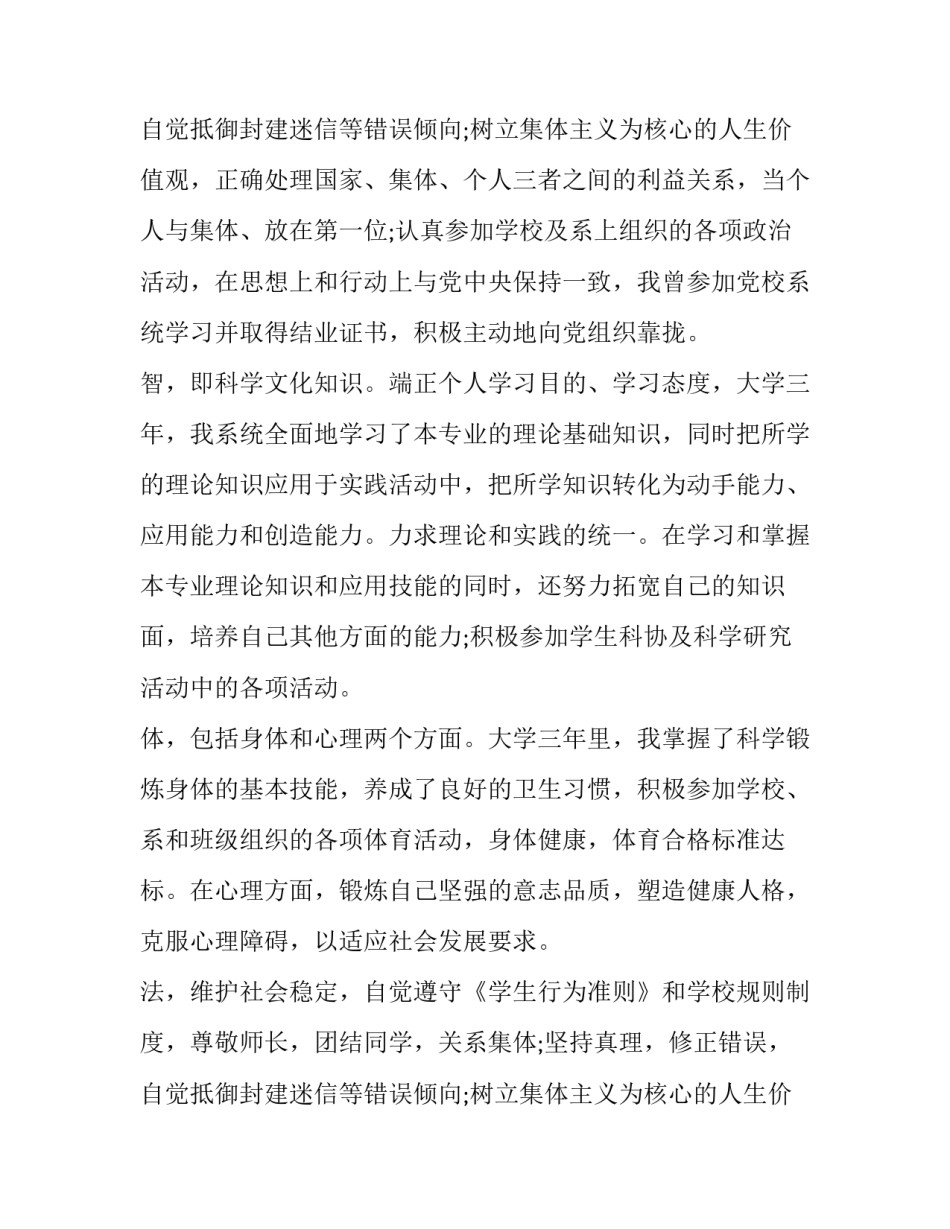 自觉抵御封建迷信等错误倾向;树立集体主义为核心的人生价值观，正确处理国家、集体、个人三者之间的利益关系，当个人与集体、放在第一位;认真参加学校及系上组织的各项政治活动，在思想上和行动上与党中央保持一致，我曾参加党校系统学习并取得结业证书，积极主动地向党组织靠拢。

智，即科学文化知识。端正个人学习目的、学习态度，大学三年，我系统全面地学习了本专业的理论基础知识，同时把所学的理论知识应用于实践活动中，把所学知识转化为动手能力、应用能力和创造能力。力求理论和实践的统一。在学习和掌握本专业理论知识和应用技能的同时，还努力拓宽自己的知识面，培养自己其他方面的能力;积极参加学生科协及科学研究活动中的各项活动。

体，包括身体和心理两个方面。大学三年里，我掌握了科学锻炼身体的基本技能，养成了良好的卫生习惯，积极参加学校、系和班级组织的各项体育活动，身体健康，体育合格标准达标。在心理方面，锻炼自己坚强的意志品质，塑造健康人格，克服心理障碍，以适应社会发展要求。

法，维护社会稳定，自觉遵守《学生行为准则》和学校规则制度，尊敬师长，团结同学，关系集体;坚持真理，修正错误，自觉抵御封建迷信等错误倾向;树立集体主义为核心的人生价